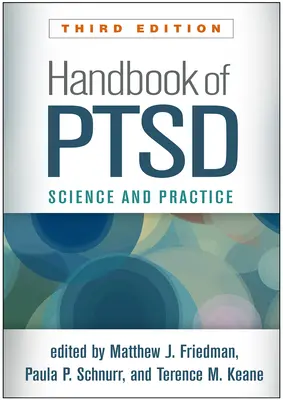 THIRD EDITION

Handbook of PTSD

SCIENCE AND PRACTICE

edited by Matthew J. Friedman, Paula P. Schnurr, and Terence M. Keane